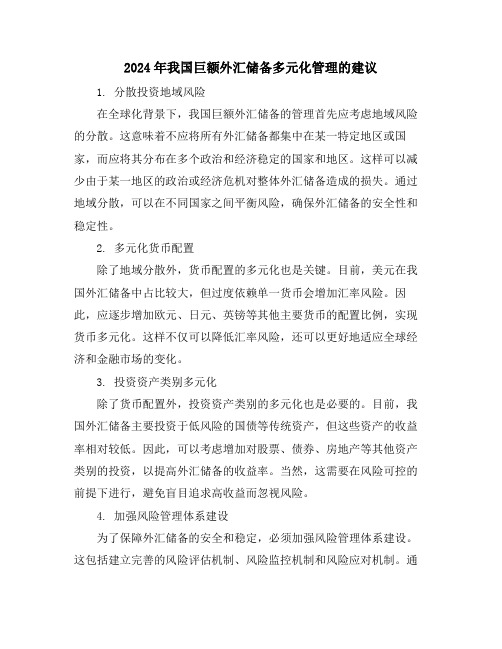 2024年我国巨额外汇储备多元化管理的建议

1. 分散投资地域风险

在全球化背景下，我国巨额外汇储备的管理首先应考虑地域风险的分散。这意味着不应将所有外汇储备都集中在某一特定地区或国家，而应将其分布在多个政治和经济稳定的国家和地区。这样可以减少由于某一地区的政治或经济危机对整体外汇储备造成的损失。通过地域分散，可以在不同国家之间平衡风险，确保外汇储备的安全性和稳定性。

2. 多元化货币配置

除了地域分散外，货币配置的多元化也是关键。目前，美元在我国外汇储备中占比较大，但过度依赖单一货币会增加汇率风险。因此，应逐步增加欧元、日元、英镑等其他主要货币的配置比例，实现货币多元化。这样不仅可以降低汇率风险，还可以更好地适应全球经济和金融市场的变化。

3. 投资资产类别多元化

除了货币配置外，投资资产类别的多元化也是必要的。目前，我国外汇储备主要投资于低风险的国债等传统资产，但这些资产的收益率相对较低。因此，可以考虑增加对股票、债券、房地产等其他资产类别的投资，以提高外汇储备的收益率。当然，这需要在风险可控的前提下进行，避免盲目追求高收益而忽视风险。

4. 加强风险管理体系建设

为了保障外汇储备的安全和稳定，必须加强风险管理体系建设。这包括建立完善的风险评估机制、风险监控机制和风险应对机制。通